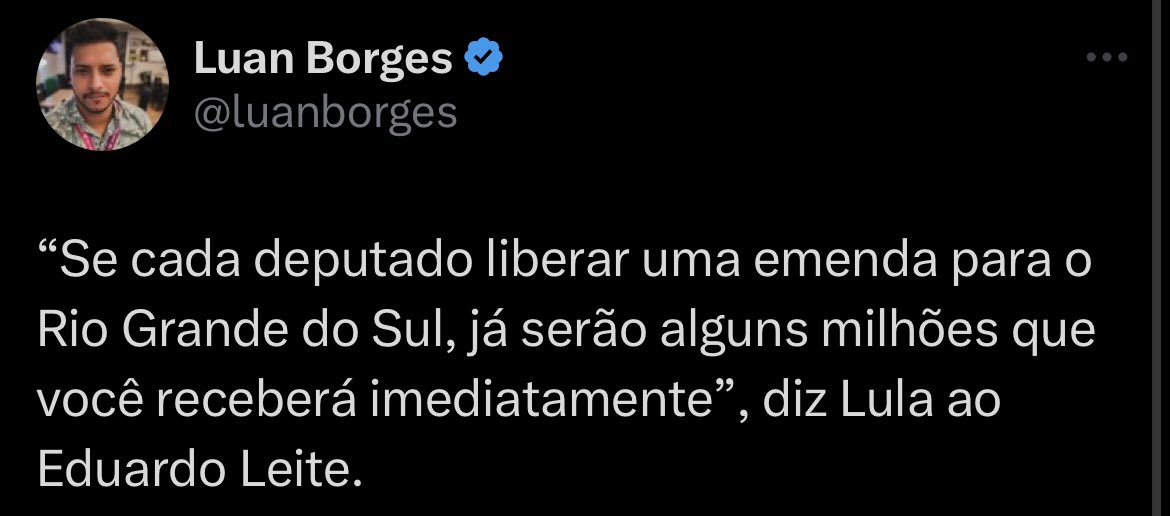 Luan Borges
@luanborges

“Se cada deputado liberar uma emenda para o Rio Grande do Sul, já serão alguns milhões que você receberá imediatamente”, diz Lula ao Eduardo Leite.